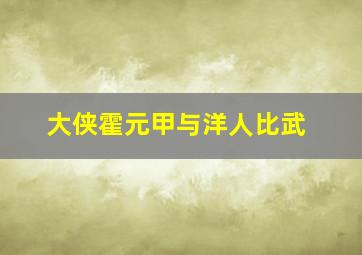 大侠霍元甲与洋人比武